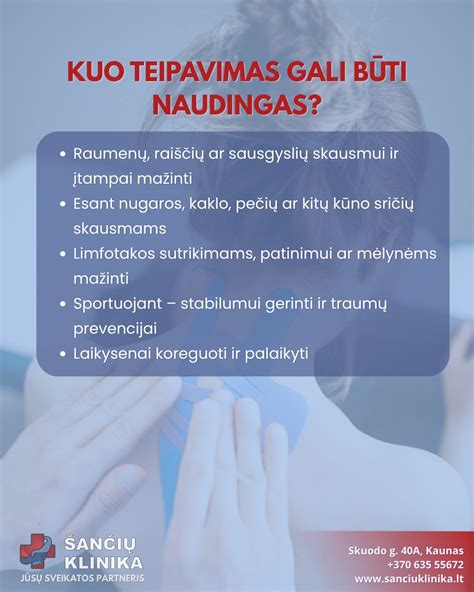 KUO TEIPAVIMAS GALI BŪTI NAUDINGAS?

• Raumenų, raiščių ar sausgyslių skausmui ir įtampai mažinti
• Esant nugaros, kaklo, pečių ar kitų kūno sričių skausmams
• Limfotakos sutrikimams, patinimui ar mėlynėms mažinti
• Sportuojant – stabilumui gerinti ir traumų prevencijai
• Laikysenai koreguoti ir palaikyti

ŠANČIŲ KLINIKA
JŪSŲ SVEIKATOS PARTNERIS

Skuodo g. 40A, Kaunas
+370 635 55672
www.sanciuklinika.lt